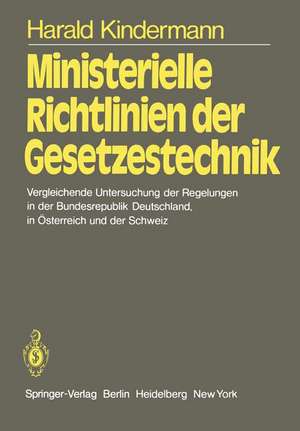 Harald Kindermann

Ministerielle Richtlinien der Gesetzestechnik

Vergleichende Untersuchung der Regelungen in der Bundesrepublik Deutschland, in Österreich und der Schweiz

Springer-Verlag Berlin Heidelberg New York